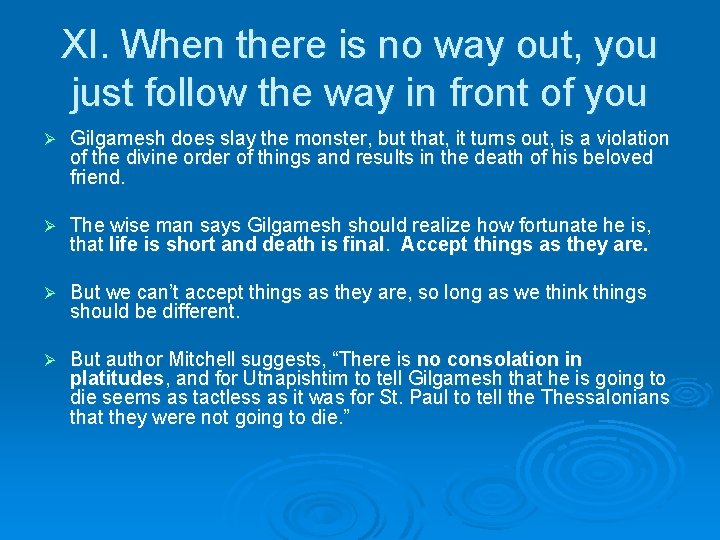 XI. When there is no way out, you just follow the way in front of you

➢ Gilgamesh does slay the monster, but that, it turns out, is a violation of the divine order of things and results in the death of his beloved friend.

➢ The wise man says Gilgamesh should realize how fortunate he is, that life is short and death is final. Accept things as they are.

➢ But we can't accept things as they are, so long as we think things should be different.

➢ But author Mitchell suggests, "There is no consolation in platitudes, and for Utnapishtim to tell Gilgamesh that he is going to die seems as tactless as it was for St. Paul to tell the Thessalonians that they were not going to die."